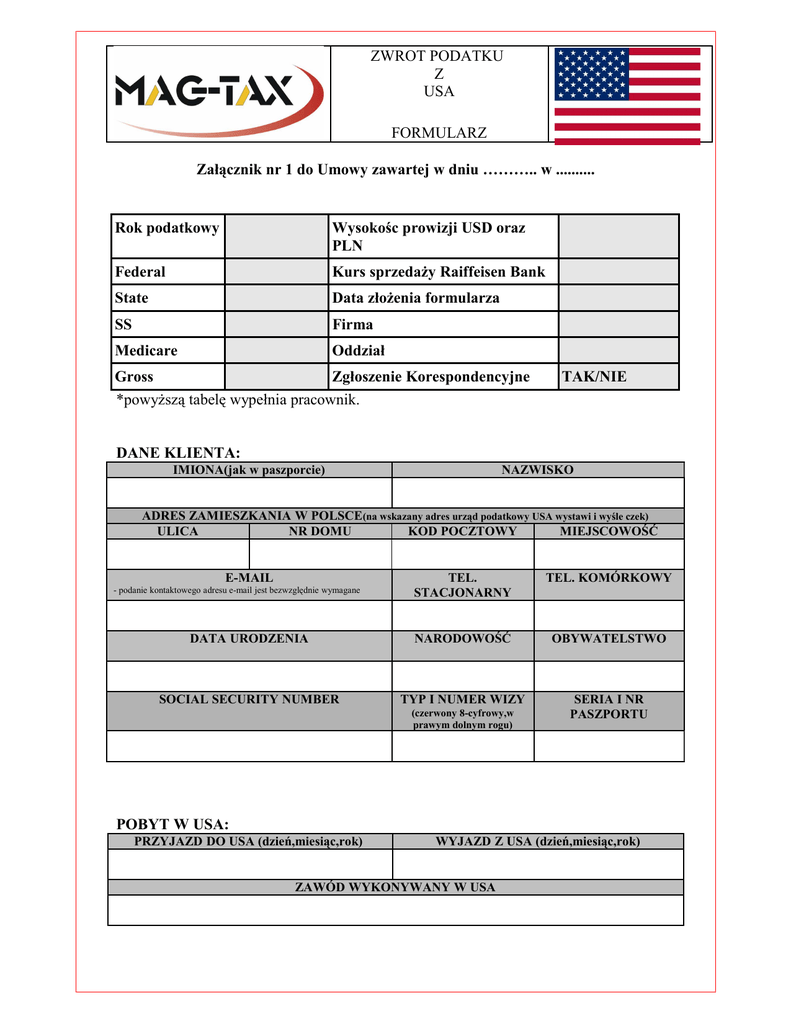 MAG-TAX

ZWROT PODATKU
Z
USA

FORMULARZ

Załącznik nr 1 do Umowy zawartej w dniu ……….. w ..........

| Rok podatkowy | | Wysokośc prowizji USD oraz PLN | |
|---|---|---|---|
| Federal | | Kurs sprzedaży Raiffeisen Bank | |
| State | | Data złożenia formularza | |
| SS | | Firma | |
| Medicare | | Oddział | |
| Gross | | Zgłoszenie Korespondencyjne | TAK/NIE |

*powyższą tabelę wypełnia pracownik.

DANE KLIENTA:

| IMIONA(jak w paszporcie) | NAZWISKO |
|---|---|
| | |

ADRES ZAMIESZKANIA W POLSCE(na wskazany adres urząd podatkowy USA wystawi i wyśle czek)

| ULICA | NR DOMU | KOD POCZTOWY | MIEJSCOWOŚĆ |
|---|---|---|---|
| | | | |

| E-MAIL - podanie kontaktowego adresu e-mail jest bezwzględnie wymagane | TEL. STACJONARNY | TEL. KOMÓRKOWY |
|---|---|---|
| | | |
| DATA URODZENIA | NARODOWOŚĆ | OBYWATELSTWO |
| | | |
| SOCIAL SECURITY NUMBER | TYP I NUMER WIZY (czerwony 8-cyfrowy,w prawym dolnym rogu) | SERIA I NR PASZPORTU |
| | | |

POBYT W USA:

| PRZYJAZD DO USA (dzień,miesiąc,rok) | WYJAZD Z USA (dzień,miesiąc,rok) |
|---|---|
| | |

ZAWÓD WYKONYWANY W USA